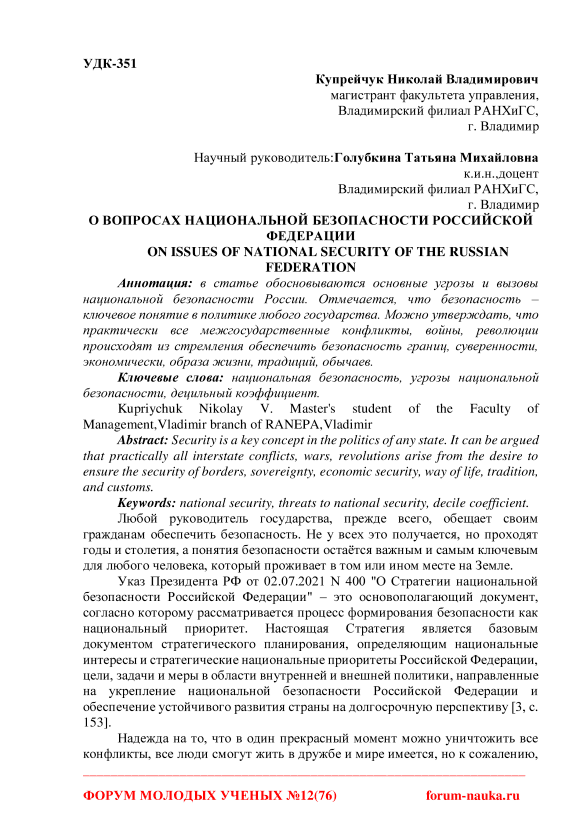 УДК-351

Купрейчук Николай Владимирович
магистрант факультета управления,
Владимирский филиал РАНХиГС,
г. Владимир

Научный руководитель:Голубкина Татьяна Михайловна
к.и.н.,доцент
Владимирский филиал РАНХиГС,
г. Владимир

О ВОПРОСАХ НАЦИОНАЛЬНОЙ БЕЗОПАСНОСТИ РОССИЙСКОЙ ФЕДЕРАЦИИ
ON ISSUES OF NATIONAL SECURITY OF THE RUSSIAN FEDERATION

Аннотация: в статье обосновываются основные угрозы и вызовы национальной безопасности России. Отмечается, что безопасность – ключевое понятие в политике любого государства. Можно утверждать, что практически все межгосударственные конфликты, войны, революции происходят из стремления обеспечить безопасность границ, суверенности, экономически, образа жизни, традиций, обычаев.

Ключевые слова: национальная безопасность, угрозы национальной безопасности, децильный коэффициент.

Kupriychuk Nikolay V. Master's student of the Faculty of Management,Vladimir branch of RANEPA,Vladimir

Abstract: Security is a key concept in the politics of any state. It can be argued that practically all interstate conflicts, wars, revolutions arise from the desire to ensure the security of borders, sovereignty, economic security, way of life, tradition, and customs.

Keywords: national security, threats to national security, decile coefficient.

Любой руководитель государства, прежде всего, обещает своим гражданам обеспечить безопасность. Не у всех это получается, но проходят годы и столетия, а понятия безопасности остаётся важным и самым ключевым для любого человека, который проживает в том или ином месте на Земле.

Указ Президента РФ от 02.07.2021 N 400 "О Стратегии национальной безопасности Российской Федерации" – это основополагающий документ, согласно которому рассматривается процесс формирования безопасности как национальный приоритет. Настоящая Стратегия является базовым документом стратегического планирования, определяющим национальные интересы и стратегические национальные приоритеты Российской Федерации, цели, задачи и меры в области внутренней и внешней политики, направленные на укрепление национальной безопасности Российской Федерации и обеспечение устойчивого развития страны на долгосрочную перспективу [3, с. 153].

Надежда на то, что в один прекрасный момент можно уничтожить все конфликты, все люди смогут жить в дружбе и мире имеется, но к сожалению,

ФОРУМ МОЛОДЫХ УЧЕНЫХ №12(76) forum-nauka.ru